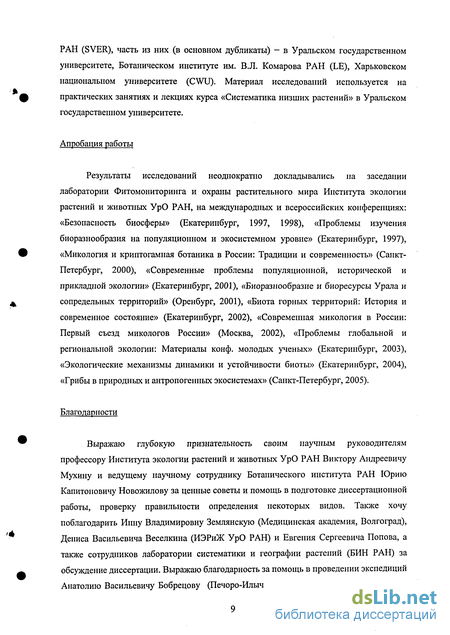 РАН (SVER), часть из них (в основном дубликаты) – в Уральском государственном университете, Ботаническом институте им. В.Л. Комарова РАН (LE), Харьковском национальном университете (CWU). Материал исследований используется на практических занятиях и лекциях курса «Систематика низших растений» в Уральском государственном университете.

Апробация работы

Результаты исследований неоднократно докладывались на заседании лаборатории Фитомониторинга и охраны растительного мира Института экологии растений и животных УрО РАН, на международных и всероссийских конференциях: «Безопасность биосферы» (Екатеринбург, 1997, 1998), «Проблемы изучения биоразнообразия на популяционном и экосистемном уровне» (Екатеринбург, 1997), «Микология и криптогамная ботаника в России: Традиции и современность» (Санкт-Петербург, 2000), «Современные проблемы популяционной, исторической и прикладной экологии» (Екатеринбург, 2001), «Биоразнообразие и биоресурсы Урала и сопредельных территорий» (Оренбург, 2001), «Биота горных территорий: История и современное состояние» (Екатеринбург, 2002), «Современная микология в России: Первый съезд микологов России» (Москва, 2002), «Проблемы глобальной и региональной экологии: Материалы конф. молодых ученых» (Екатеринбург, 2003), «Экологические механизмы динамики и устойчивости биоты» (Екатеринбург, 2004), «Грибы в природных и антропогенных экосистемах» (Санкт-Петербург, 2005).

Благодарности

Выражаю глубокую признательность своим научным руководителям профессору Института экологии растений и животных УрО РАН Виктору Андреевичу Мухину и ведущему научному сотруднику Ботанического института РАН Юрию Капитоновичу Новожилову за ценные советы и помощь в подготовке диссертационной работы, проверку правильности определения некоторых видов. Также хочу поблагодарить Инну Владимировну Землянскую (Медицинская академия, Волгоград), Дениса Васильевича Веселкина (ИЭРиЖ УрО РАН) и Евгения Сергеевича Попова, а также сотрудников лаборатории систематики и географии растений (БИН РАН) за обсуждение диссертации. Выражаю благодарность за помощь в проведении экспедиций Анатолию Васильевичу Бобрецову (Печоро-Илыч

9

dsLib.net
библиотека диссертаций